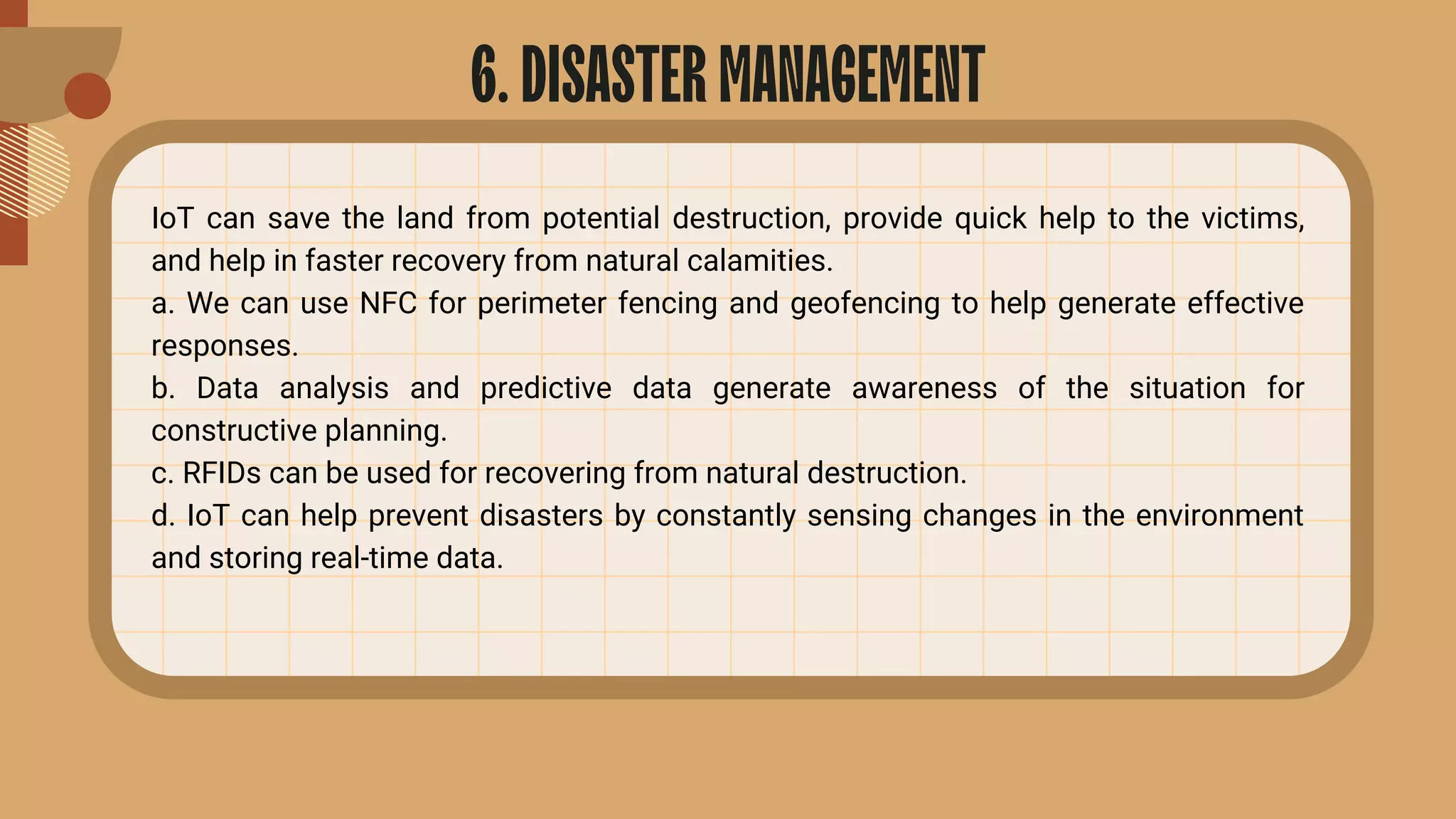 6. DISASTER MANAGEMENT

IoT can save the land from potential destruction, provide quick help to the victims, and help in faster recovery from natural calamities.
a. We can use NFC for perimeter fencing and geofencing to help generate effective responses.
b. Data analysis and predictive data generate awareness of the situation for constructive planning.
c. RFIDs can be used for recovering from natural destruction.
d. IoT can help prevent disasters by constantly sensing changes in the environment and storing real-time data.